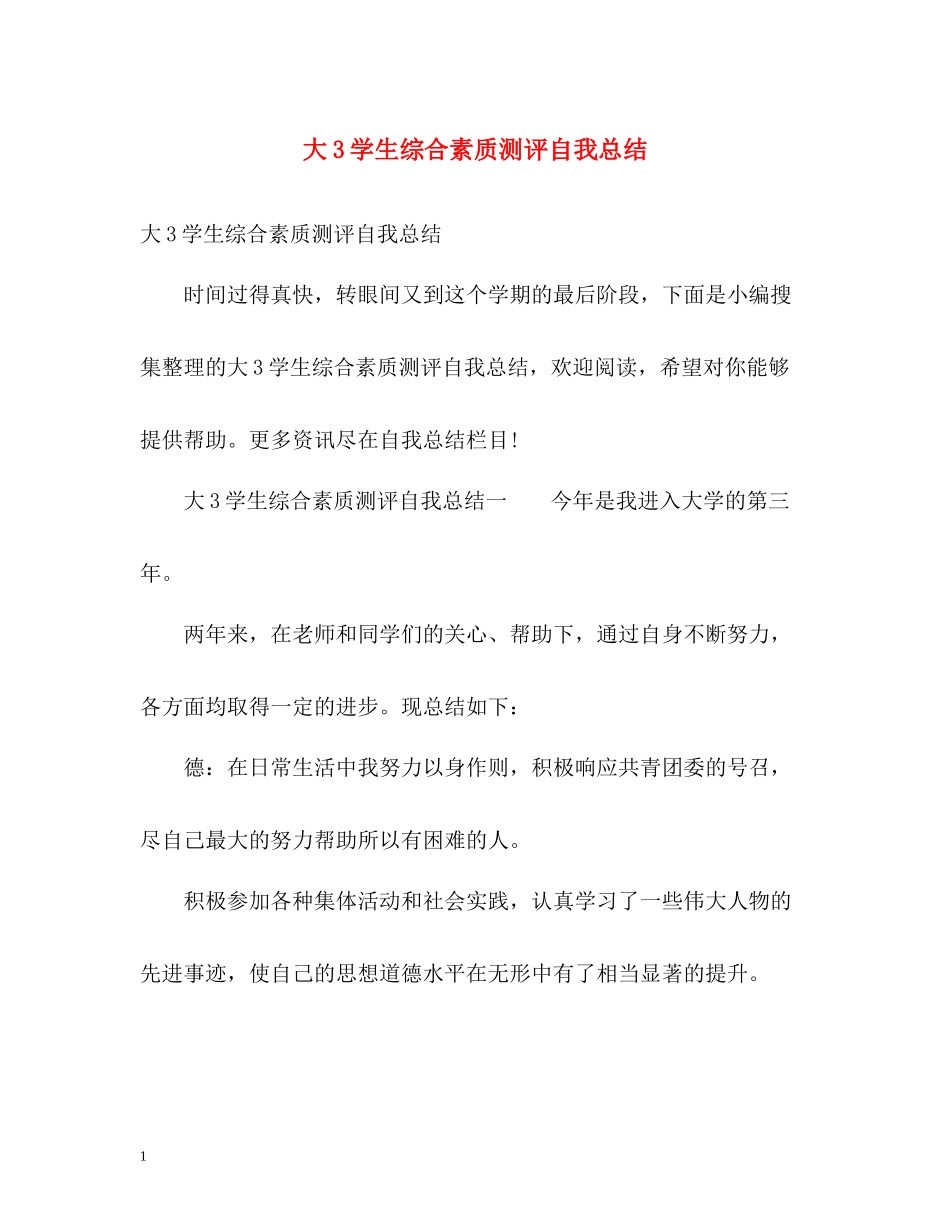 大3学生综合素质测评自我总结

大3学生综合素质测评自我总结

时间过得真快，转眼间又到这个学期的最后阶段，下面是小编搜集整理的大3学生综合素质测评自我总结，欢迎阅读，希望对你能够提供帮助。更多资讯尽在自我总结栏目!

大3学生综合素质测评自我总结一　　今年是我进入大学的第三年。

两年来，在老师和同学们的关心、帮助下，通过自身不断努力，各方面均取得一定的进步。现总结如下：

德：在日常生活中我努力以身作则，积极响应共青团委的号召，尽自己最大的努力帮助所以有困难的人。

积极参加各种集体活动和社会实践，认真学习了一些伟大人物的先进事迹，使自己的思想道德水平在无形中有了相当显著的提升。

1